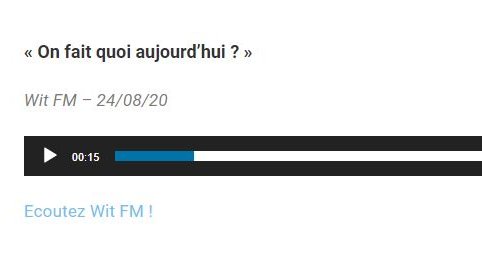 « On fait quoi aujourd'hui ? »

Wit FM – 24/08/20

00:15

Ecoutez Wit FM !